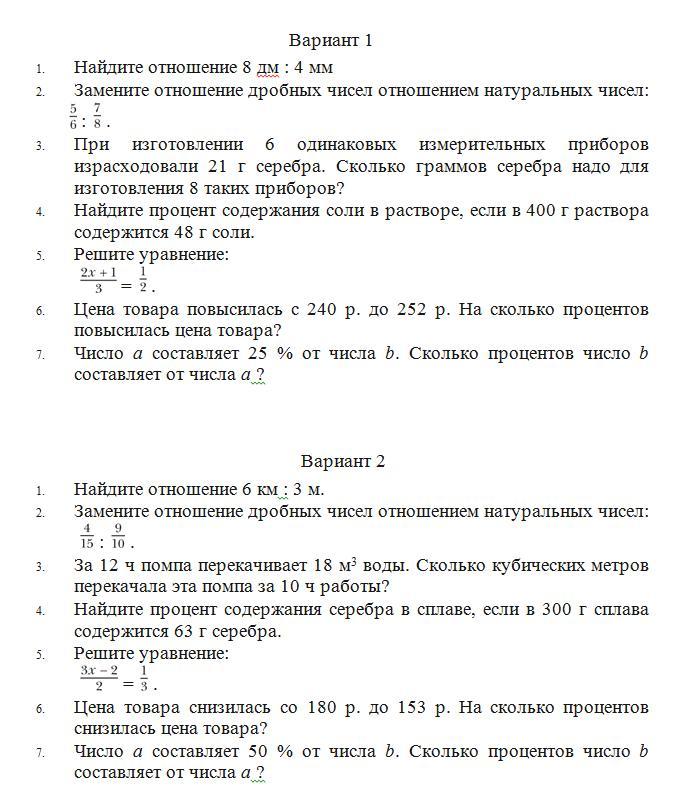 Вариант 1

1. Найдите отношение 8 дм : 4 мм
2. Замените отношение дробных чисел отношением натуральных чисел: $\frac{5}{6} : \frac{7}{8}$.
3. При изготовлении 6 одинаковых измерительных приборов израсходовали 21 г серебра. Сколько граммов серебра надо для изготовления 8 таких приборов?
4. Найдите процент содержания соли в растворе, если в 400 г раствора содержится 48 г соли.
5. Решите уравнение: $\frac{2x+1}{3} = \frac{1}{2}$.
6. Цена товара повысилась с 240 р. до 252 р. На сколько процентов повысилась цена товара?
7. Число $a$ составляет 25 % от числа $b$. Сколько процентов число $b$ составляет от числа $a$ ?

Вариант 2

1. Найдите отношение 6 км : 3 м.
2. Замените отношение дробных чисел отношением натуральных чисел: $\frac{4}{15} : \frac{9}{10}$.
3. За 12 ч помпа перекачивает 18 м$^3$ воды. Сколько кубических метров перекачала эта помпа за 10 ч работы?
4. Найдите процент содержания серебра в сплаве, если в 300 г сплава содержится 63 г серебра.
5. Решите уравнение: $\frac{3x-2}{2} = \frac{1}{3}$.
6. Цена товара снизилась со 180 р. до 153 р. На сколько процентов снизилась цена товара?
7. Число $a$ составляет 50 % от числа $b$. Сколько процентов число $b$ составляет от числа $a$ ?